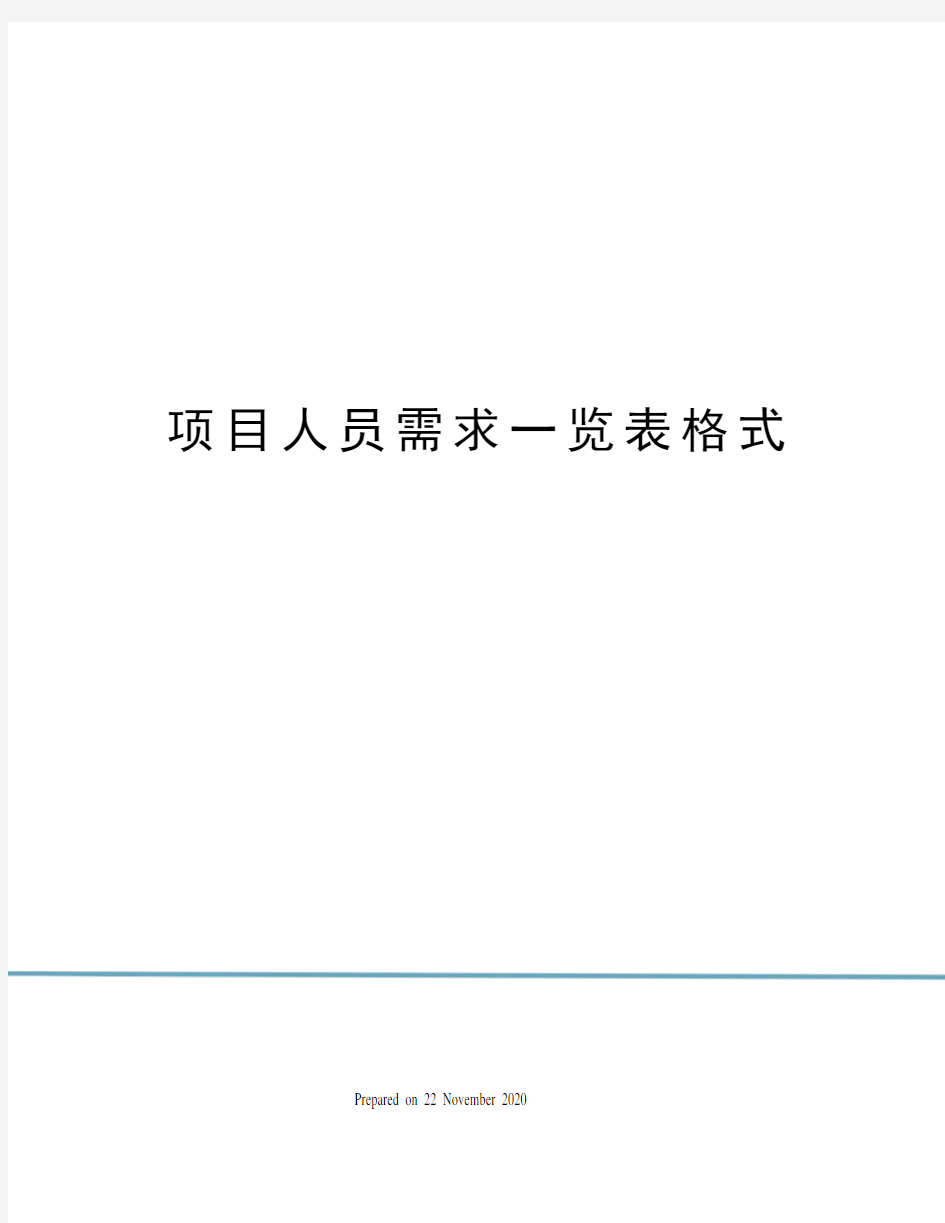 项目人员需求一览表格式

Prepared on 22 November 2020